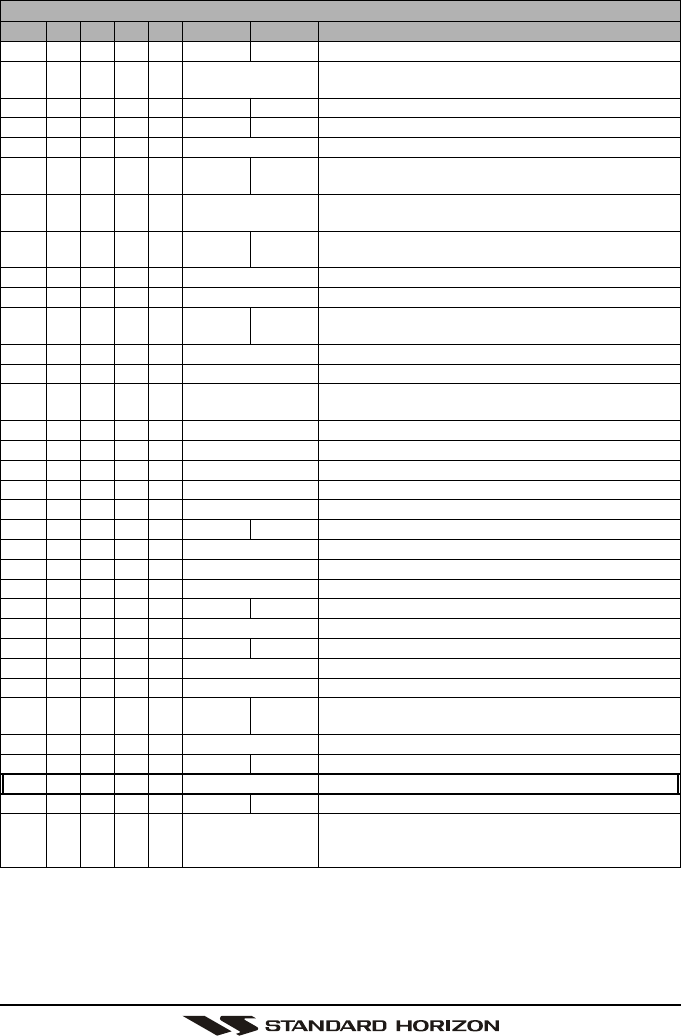 STANDARD HORIZON